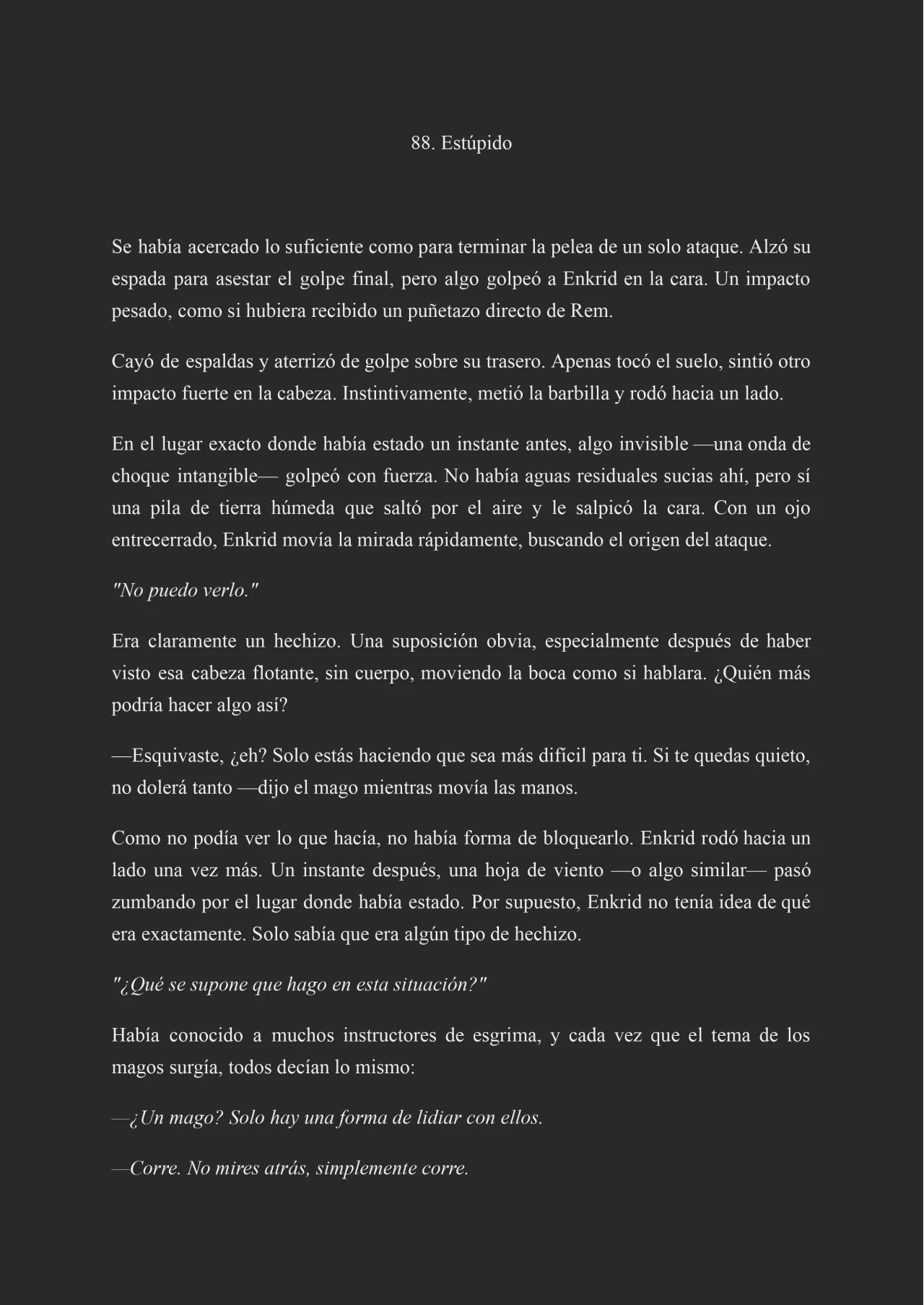 88. Estúpido

Se había acercado lo suficiente como para terminar la pelea de un solo ataque. Alzó su espada para asestar el golpe final, pero algo golpeó a Enkrid en la cara. Un impacto pesado, como si hubiera recibido un puñetazo directo de Rem.

Cayó de espaldas y aterrizó de golpe sobre su trasero. Apenas tocó el suelo, sintió otro impacto fuerte en la cabeza. Instintivamente, metió la barbilla y rodó hacia un lado.

En el lugar exacto donde había estado un instante antes, algo invisible —una onda de choque intangible— golpeó con fuerza. No había aguas residuales sucias ahí, pero sí una pila de tierra húmeda que saltó por el aire y le salpicó la cara. Con un ojo entrecerrado, Enkrid movía la mirada rápidamente, buscando el origen del ataque.

"No puedo verlo."

Era claramente un hechizo. Una suposición obvia, especialmente después de haber visto esa cabeza flotante, sin cuerpo, moviendo la boca como si hablara. ¿Quién más podría hacer algo así?

—Esquivaste, ¿eh? Solo estás haciendo que sea más difícil para ti. Si te quedas quieto, no dolerá tanto —dijo el mago mientras movía las manos.

Como no podía ver lo que hacía, no había forma de bloquearlo. Enkrid rodó hacia un lado una vez más. Un instante después, una hoja de viento —o algo similar— pasó zumbando por el lugar donde había estado. Por supuesto, Enkrid no tenía idea de qué era exactamente. Solo sabía que era algún tipo de hechizo.

"¿Qué se supone que hago en esta situación?"

Había conocido a muchos instructores de esgrima, y cada vez que el tema de los magos surgía, todos decían lo mismo:

—¿Un mago? Solo hay una forma de lidiar con ellos.

—Corre. No mires atrás, simplemente corre.